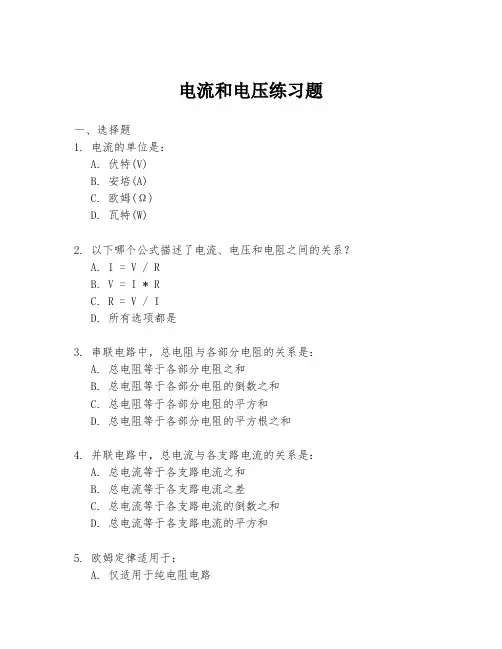 电流和电压练习题

一、选择题

1. 电流的单位是：
A. 伏特(V)
B. 安培(A)
C. 欧姆(Ω)
D. 瓦特(W)

2. 以下哪个公式描述了电流、电压和电阻之间的关系？
A. I = V / R
B. V = I * R
C. R = V / I
D. 所有选项都是

3. 串联电路中，总电阻与各部分电阻的关系是：
A. 总电阻等于各部分电阻之和
B. 总电阻等于各部分电阻的倒数之和
C. 总电阻等于各部分电阻的平方和
D. 总电阻等于各部分电阻的平方根之和

4. 并联电路中，总电流与各支路电流的关系是：
A. 总电流等于各支路电流之和
B. 总电流等于各支路电流之差
C. 总电流等于各支路电流的倒数之和
D. 总电流等于各支路电流的平方和

5. 欧姆定律适用于：
A. 仅适用于纯电阻电路